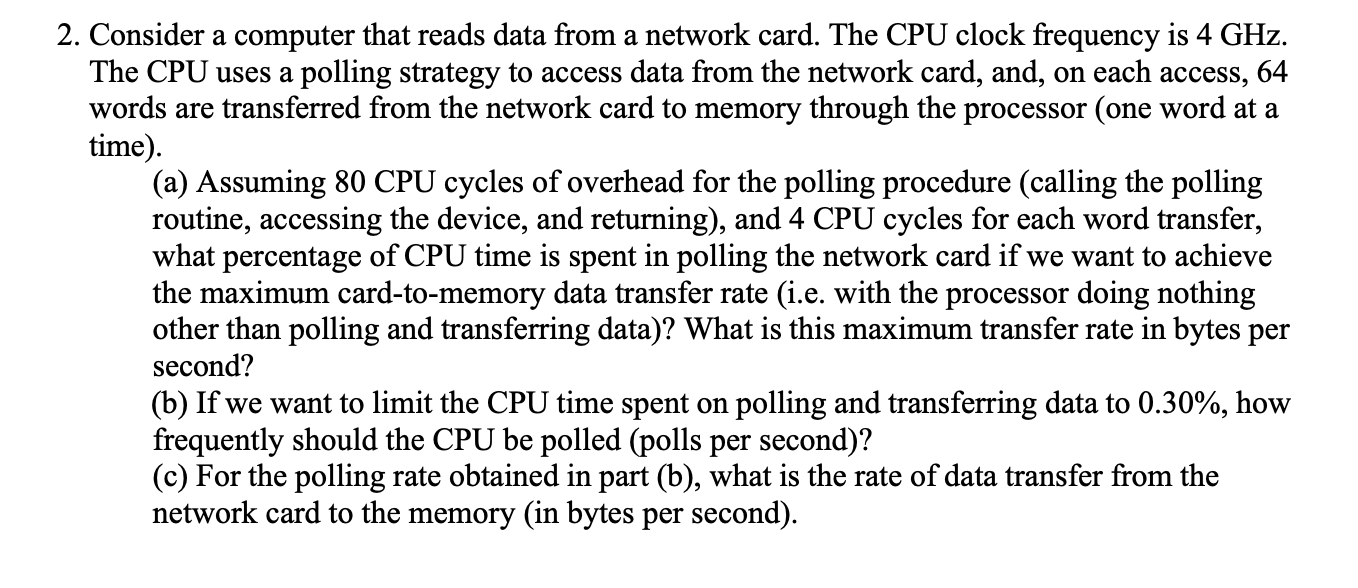 2. Consider a computer that reads data from a network card. The CPU clock frequency is 4 GHz. The CPU uses a polling strategy to access data from the network card, and, on each access, 64 words are transferred from the network card to memory through the processor (one word at a time).

(a) Assuming 80 CPU cycles of overhead for the polling procedure (calling the polling routine, accessing the device, and returning), and 4 CPU cycles for each word transfer, what percentage of CPU time is spent in polling the network card if we want to achieve the maximum card-to-memory data transfer rate (i.e. with the processor doing nothing other than polling and transferring data)? What is this maximum transfer rate in bytes per second?

(b) If we want to limit the CPU time spent on polling and transferring data to 0.30%, how frequently should the CPU be polled (polls per second)?

(c) For the polling rate obtained in part (b), what is the rate of data transfer from the network card to the memory (in bytes per second).